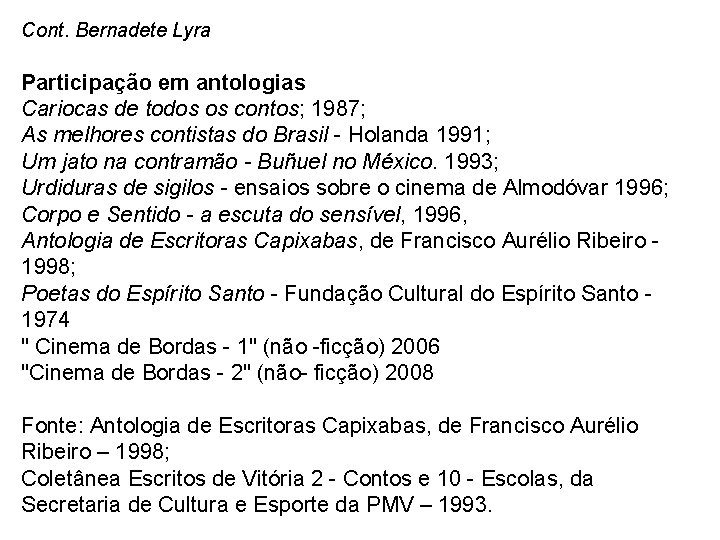 Cont. Bernadete Lyra

Participação em antologias
Cariocas de todos os contos; 1987;
As melhores contistas do Brasil - Holanda 1991;
Um jato na contramão - Buñuel no México. 1993;
Urdiduras de sigilos - ensaios sobre o cinema de Almodóvar 1996;
Corpo e Sentido - a escuta do sensível, 1996,
Antologia de Escritoras Capixabas, de Francisco Aurélio Ribeiro - 1998;
Poetas do Espírito Santo - Fundação Cultural do Espírito Santo - 1974
" Cinema de Bordas - 1" (não -ficção) 2006
"Cinema de Bordas - 2" (não- ficção) 2008

Fonte: Antologia de Escritoras Capixabas, de Francisco Aurélio Ribeiro – 1998;
Coletânea Escritos de Vitória 2 - Contos e 10 - Escolas, da Secretaria de Cultura e Esporte da PMV – 1993.